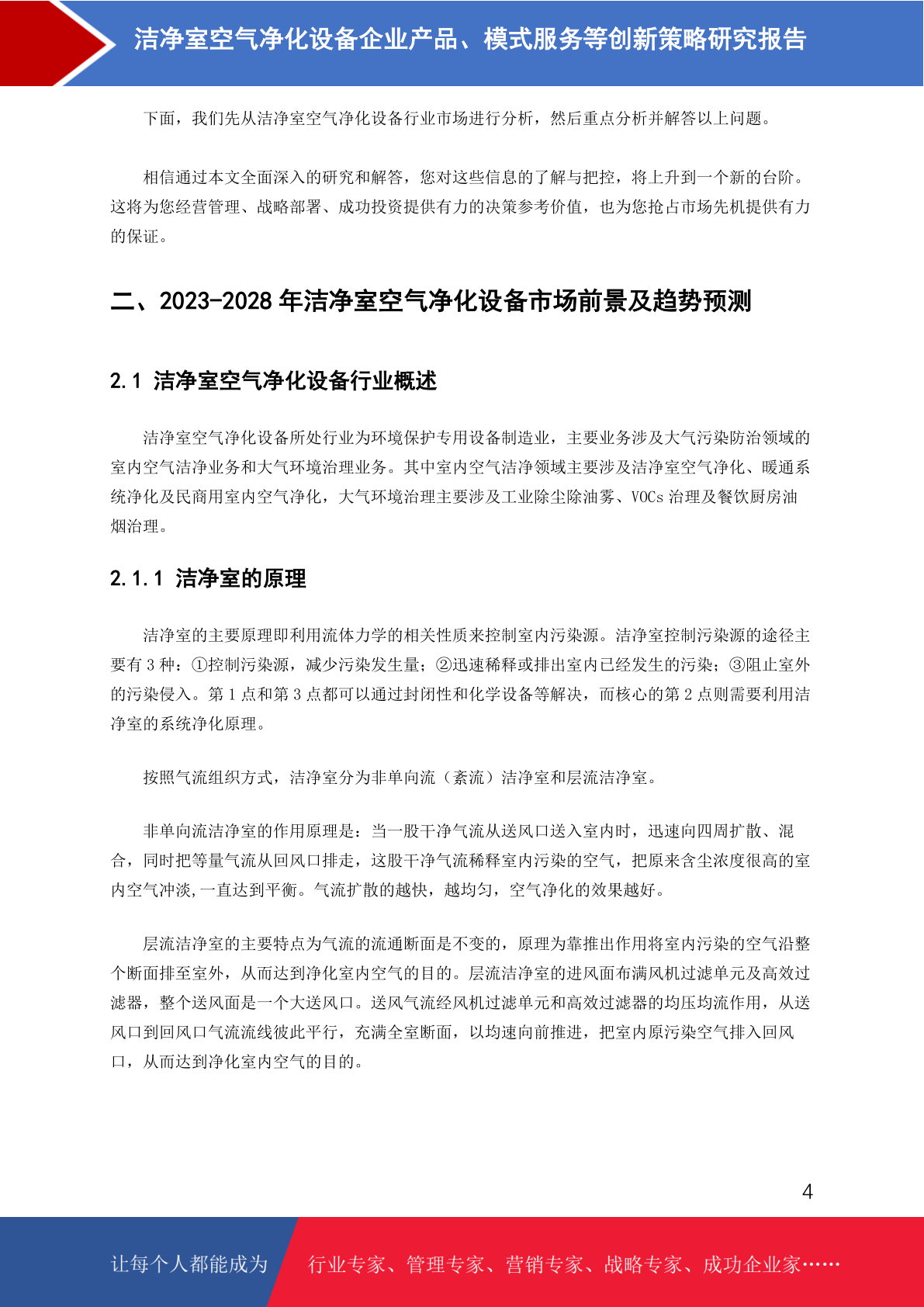 洁净室空气净化设备企业产品、模式服务等创新策略研究报告

下面，我们先从洁净室空气净化设备行业市场进行分析，然后重点分析并解答以上问题。

相信通过本文全面深入的研究和解答，您对这些信息的了解与把控，将上升到一个新的台阶。这将为您经营管理、战略部署、成功投资提供有力的决策参考价值，也为您抢占市场先机提供有力的保证。

二、2023-2028 年洁净室空气净化设备市场前景及趋势预测

2.1 洁净室空气净化设备行业概述

洁净室空气净化设备所处行业为环境保护专用设备制造业，主要业务涉及大气污染防治领域的室内空气洁净业务和大气环境治理业务。其中室内空气洁净领域主要涉及洁净室空气净化、暖通系统净化及民商用室内空气净化，大气环境治理主要涉及工业除尘除油雾、VOCs 治理及餐饮厨房油烟治理。

2.1.1 洁净室的原理

洁净室的主要原理即利用流体力学的相关性质来控制室内污染源。洁净室控制污染源的途径主要有 3 种：①控制污染源，减少污染发生量；②迅速稀释或排出室内已经发生的污染；③阻止室外的污染侵入。第 1 点和第 3 点都可以通过封闭性和化学设备等解决，而核心的第 2 点则需要利用洁净室的系统净化原理。

按照气流组织方式，洁净室分为非单向流（紊流）洁净室和层流洁净室。

非单向流洁净室的作用原理是：当一股干净气流从送风口送入室内时，迅速向四周扩散、混合，同时把等量气流从回风口排走，这股干净气流稀释室内污染的空气，把原来含尘浓度很高的室内空气冲淡,一直达到平衡。气流扩散的越快，越均匀，空气净化的效果越好。

层流洁净室的主要特点为气流的流通断面是不变的，原理为靠推出作用将室内污染的空气沿整个断面排至室外，从而达到净化室内空气的目的。层流洁净室的进风面布满风机过滤单元及高效过滤器，整个送风面是一个大送风口。送风气流经风机过滤单元和高效过滤器的均压均流作用，从送风口到回风口气流流线彼此平行，充满全室断面，以均速向前推进，把室内原污染空气排入回风口，从而达到净化室内空气的目的。

4

让每个人都能成为 行业专家、管理专家、营销专家、战略专家、成功企业家……